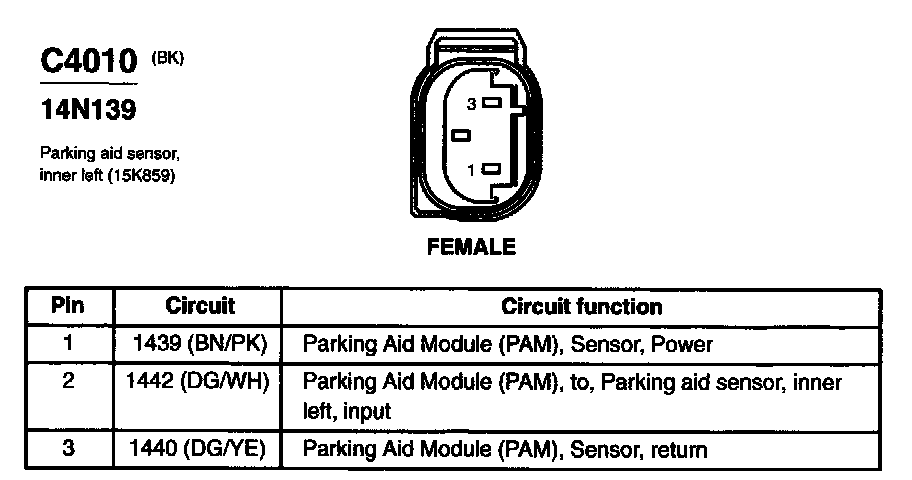 C4010 (BK)

14N139

Parking aid sensor, inner left (15K859)

3

1

FEMALE

| Pin | Circuit | Circuit function |
|---|---|---|
| 1 | 1439 (BN/PK) | Parking Aid Module (PAM), Sensor, Power |
| 2 | 1442 (DG/WH) | Parking Aid Module (PAM), to, Parking aid sensor, inner left, input |
| 3 | 1440 (DG/YE) | Parking Aid Module (PAM), Sensor, return |